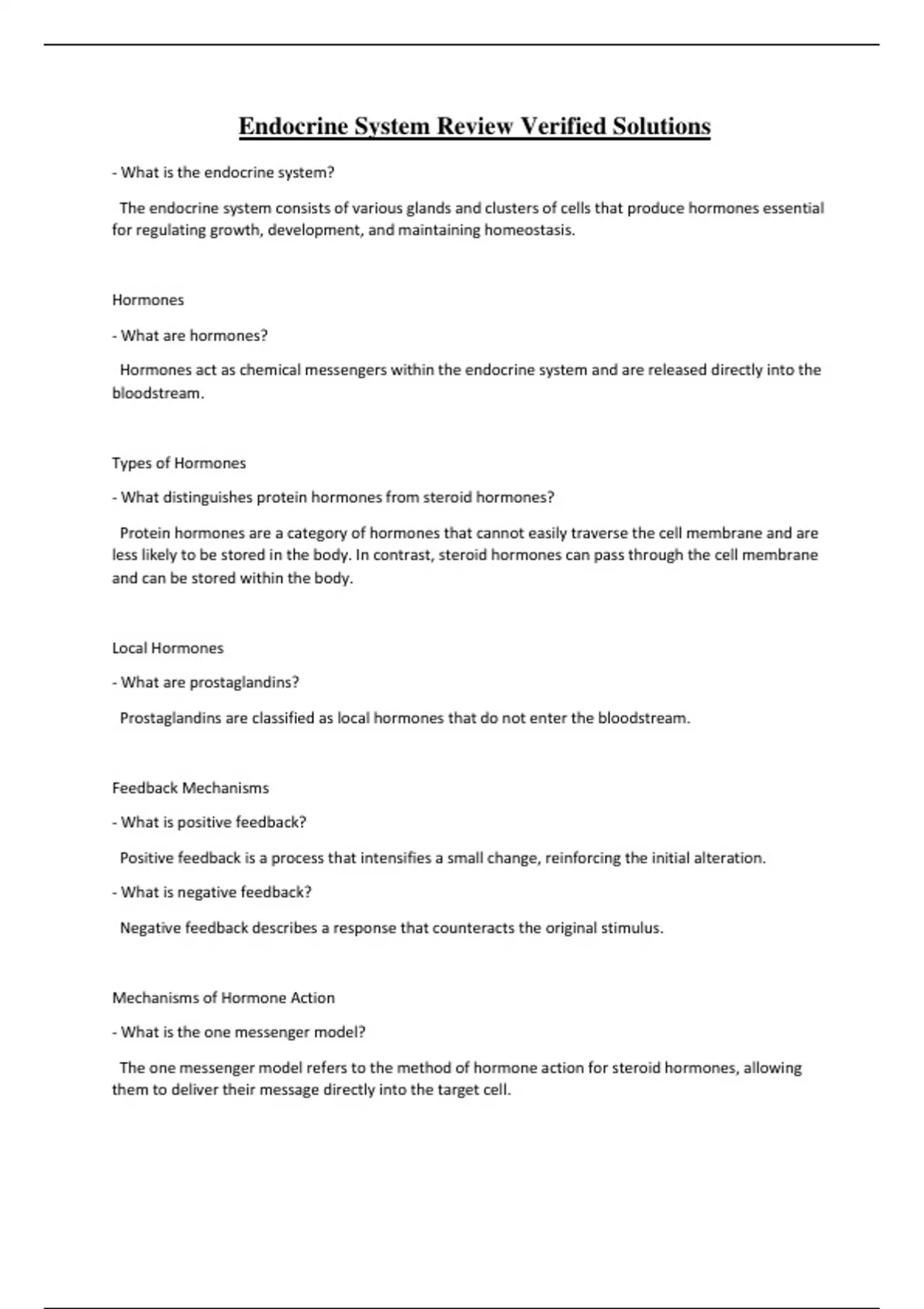 Endocrine System Review Verified Solutions

- What is the endocrine system?

The endocrine system consists of various glands and clusters of cells that produce hormones essential for regulating growth, development, and maintaining homeostasis.

Hormones

- What are hormones?

Hormones act as chemical messengers within the endocrine system and are released directly into the bloodstream.

Types of Hormones

- What distinguishes protein hormones from steroid hormones?

Protein hormones are a category of hormones that cannot easily traverse the cell membrane and are less likely to be stored in the body. In contrast, steroid hormones can pass through the cell membrane and can be stored within the body.

Local Hormones

- What are prostaglandins?

Prostaglandins are classified as local hormones that do not enter the bloodstream.

Feedback Mechanisms

- What is positive feedback?

Positive feedback is a process that intensifies a small change, reinforcing the initial alteration.

- What is negative feedback?

Negative feedback describes a response that counteracts the original stimulus.

Mechanisms of Hormone Action

- What is the one messenger model?

The one messenger model refers to the method of hormone action for steroid hormones, allowing them to deliver their message directly into the target cell.